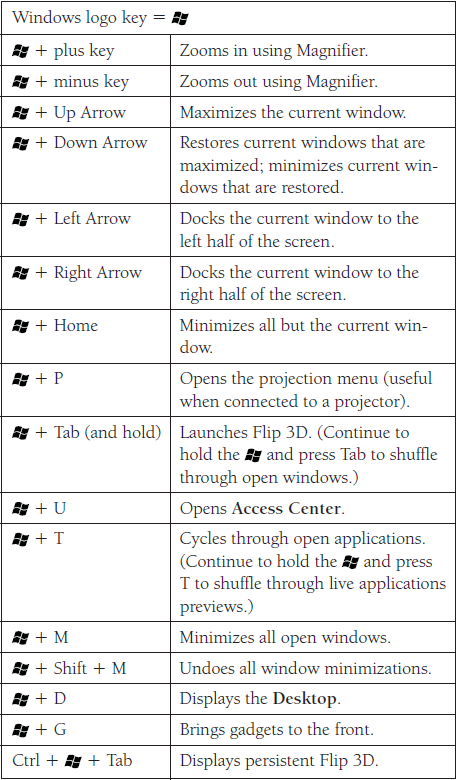 | Windows logo key = ⊞ | |
|---|---|
| ⊞ + plus key | Zooms in using Magnifier. |
| ⊞ + minus key | Zooms out using Magnifier. |
| ⊞ + Up Arrow | Maximizes the current window. |
| ⊞ + Down Arrow | Restores current windows that are maximized; minimizes current windows that are restored. |
| ⊞ + Left Arrow | Docks the current window to the left half of the screen. |
| ⊞ + Right Arrow | Docks the current window to the right half of the screen. |
| ⊞ + Home | Minimizes all but the current window. |
| ⊞ + P | Opens the projection menu (useful when connected to a projector). |
| ⊞ + Tab (and hold) | Launches Flip 3D. (Continue to hold the ⊞ and press Tab to shuffle through open windows.) |
| ⊞ + U | Opens **Access Center**. |
| ⊞ + T | Cycles through open applications. (Continue to hold the ⊞ and press T to shuffle through live applications previews.) |
| ⊞ + M | Minimizes all open windows. |
| ⊞ + Shift + M | Undoes all window minimizations. |
| ⊞ + D | Displays the **Desktop**. |
| ⊞ + G | Brings gadgets to the front. |
| Ctrl + ⊞ + Tab | Displays persistent Flip 3D. |